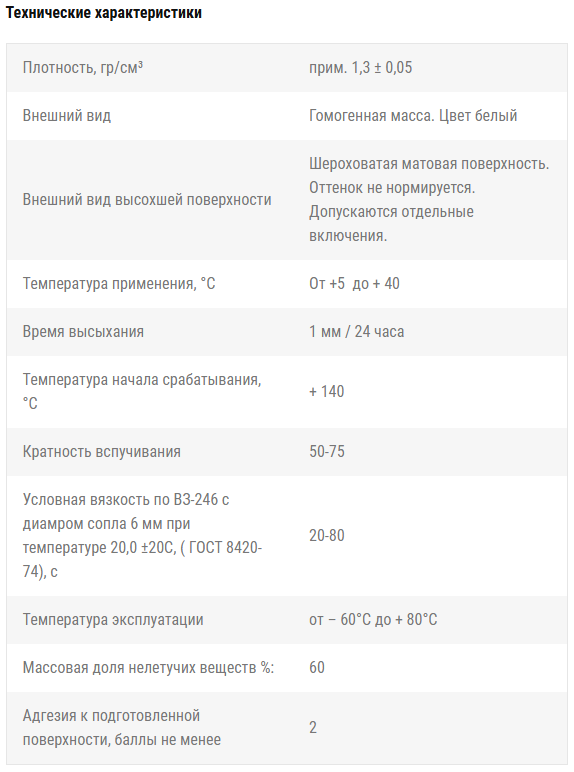 Технические характеристики

| | |
|---|---|
| Плотность, гр/см³ | прим. 1,3 ± 0,05 |
| Внешний вид | Гомогенная масса. Цвет белый |
| Внешний вид высохшей поверхности | Шероховатая матовая поверхность. Оттенок не нормируется. Допускаются отдельные включения. |
| Температура применения, °С | От +5 до + 40 |
| Время высыхания | 1 мм / 24 часа |
| Температура начала срабатывания, °С | + 140 |
| Кратность вспучивания | 50-75 |
| Условная вязкость по ВЗ-246 с диамром сопла 6 мм при температуре 20,0 ±20С, ( ГОСТ 8420-74), с | 20-80 |
| Температура эксплуатации | от – 60°С до + 80°С |
| Массовая доля нелетучих веществ %: | 60 |
| Адгезия к подготовленной поверхности, баллы не менее | 2 |